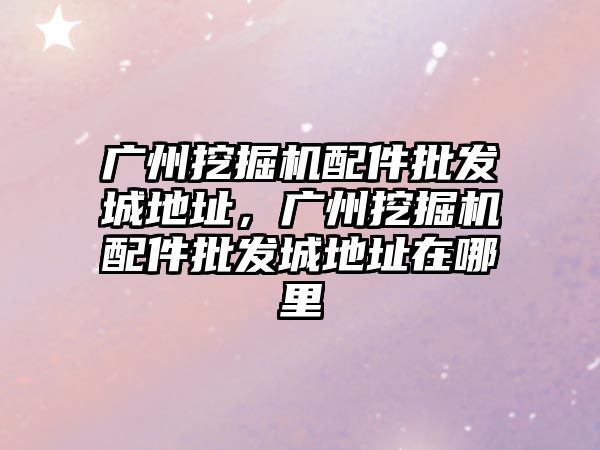 广州挖掘机配件批发城地址，广州挖掘机配件批发城地址在哪里